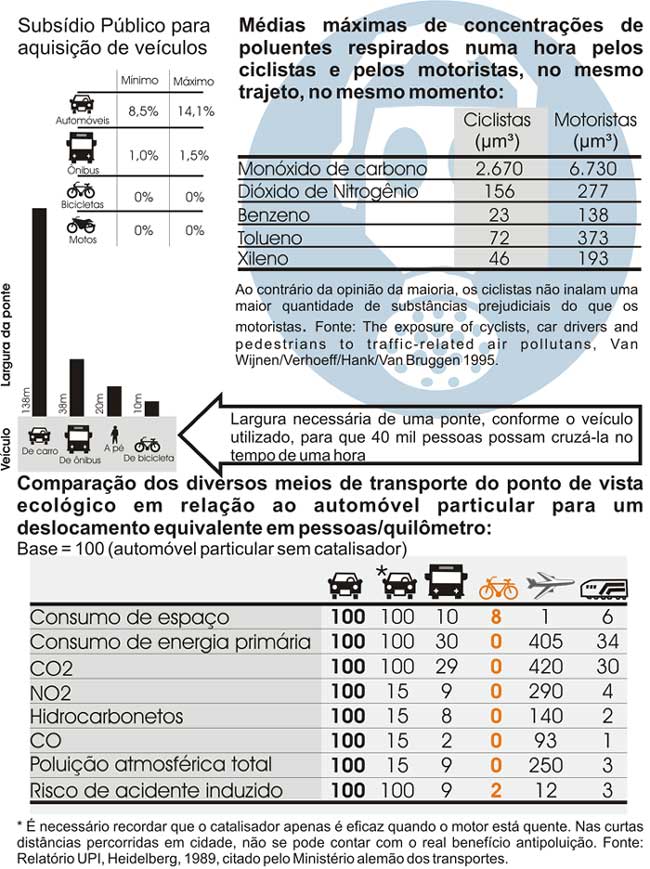 Subsídio Público para aquisição de veículos

| | Mínimo | Máximo |
|---|---|---|
| Automóveis | 8,5% | 14,1% |
| Ônibus | 1,0% | 1,5% |
| Bicicletas | 0% | 0% |
| Motos | 0% | 0% |

Médias máximas de concentrações de poluentes respirados numa hora pelos ciclistas e pelos motoristas, no mesmo trajeto, no mesmo momento:

| | Ciclistas (µm³) | Motoristas (µm³) |
|---|---|---|
| Monóxido de carbono | 2.670 | 6.730 |
| Dióxido de Nitrogênio | 156 | 277 |
| Benzeno | 23 | 138 |
| Tolueno | 72 | 373 |
| Xileno | 46 | 193 |

Ao contrário da opinião da maioria, os ciclistas não inalam uma maior quantidade de substâncias prejudiciais do que os motoristas. Fonte: The exposure of cyclists, car drivers and pedestrians to traffic-related air pollutans, Van Wijnen/Verhoeff/Hank/Van Bruggen 1995.

Largura da ponte

138m 38m 20m 10m

Veículo

De carro De ônibus A pé De bicicleta

Largura necessária de uma ponte, conforme o veículo utilizado, para que 40 mil pessoas possam cruzá-la no tempo de uma hora

Comparação dos diversos meios de transporte do ponto de vista ecológico em relação ao automóvel particular para um deslocamento equivalente em pessoas/quilômetro:
Base = 100 (automóvel particular sem catalisador)

| | | * | | | | |
|---|---|---|---|---|---|---|
| Consumo de espaço | 100 | 100 | 10 | 8 | 1 | 6 |
| Consumo de energia primária | 100 | 100 | 30 | 0 | 405 | 34 |
| CO2 | 100 | 100 | 29 | 0 | 420 | 30 |
| NO2 | 100 | 15 | 9 | 0 | 290 | 4 |
| Hidrocarbonetos | 100 | 15 | 8 | 0 | 140 | 2 |
| CO | 100 | 15 | 2 | 0 | 93 | 1 |
| Poluição atmosférica total | 100 | 15 | 9 | 0 | 250 | 3 |
| Risco de acidente induzido | 100 | 100 | 9 | 2 | 12 | 3 |

* É necessário recordar que o catalisador apenas é eficaz quando o motor está quente. Nas curtas distâncias percorridas em cidade, não se pode contar com o real benefício antipoluição. Fonte: Relatório UPI, Heidelberg, 1989, citado pelo Ministério alemão dos transportes.